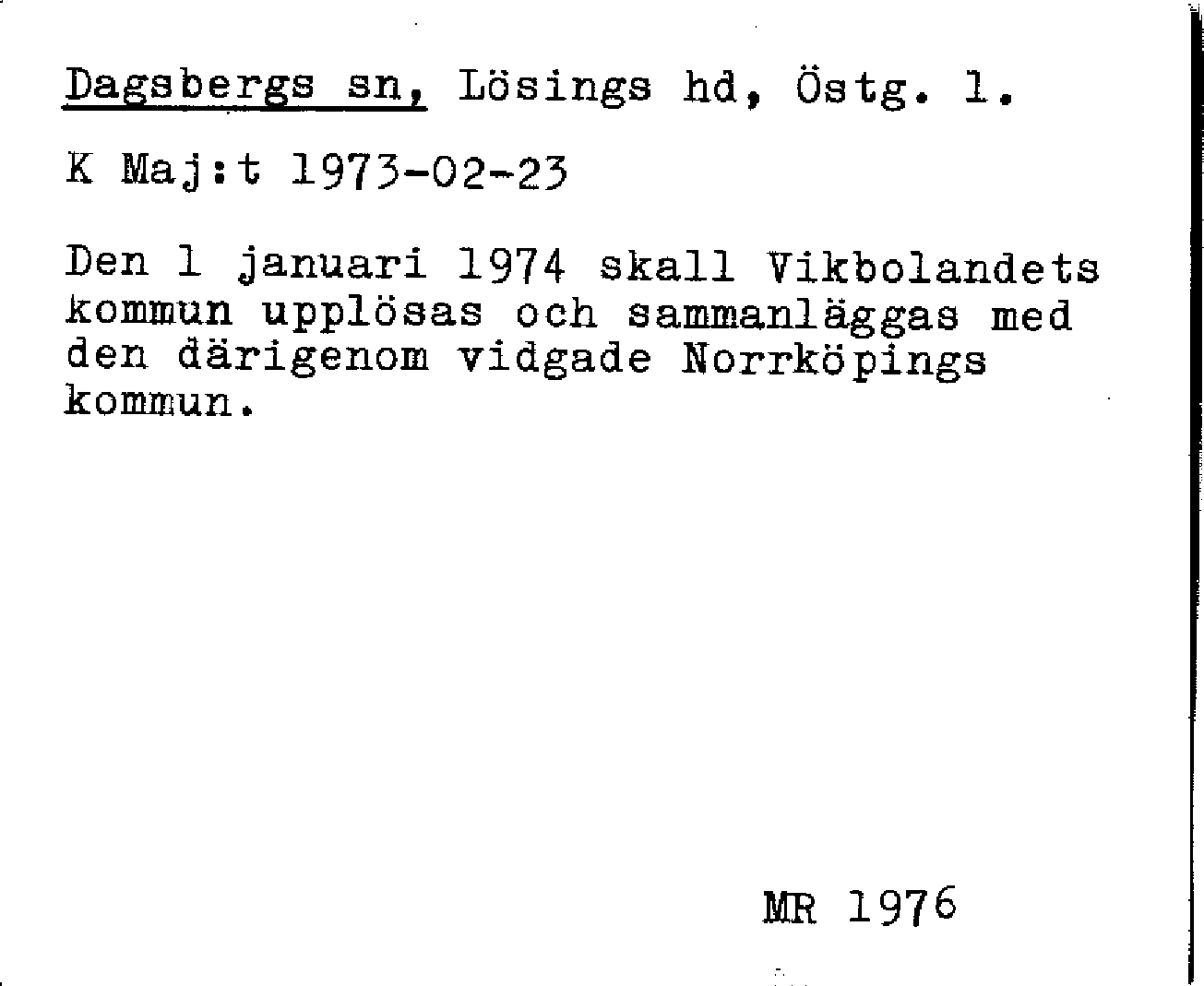 Dagsbergs sn, Lösings hd, Östg. l.

K Maj:t 1973-02-23

Den 1 januari 1974 skall Vikbolandets kommun upplösas och sammanläggas med den därigenom vidgade Norrköpings kommun.

MR 1976